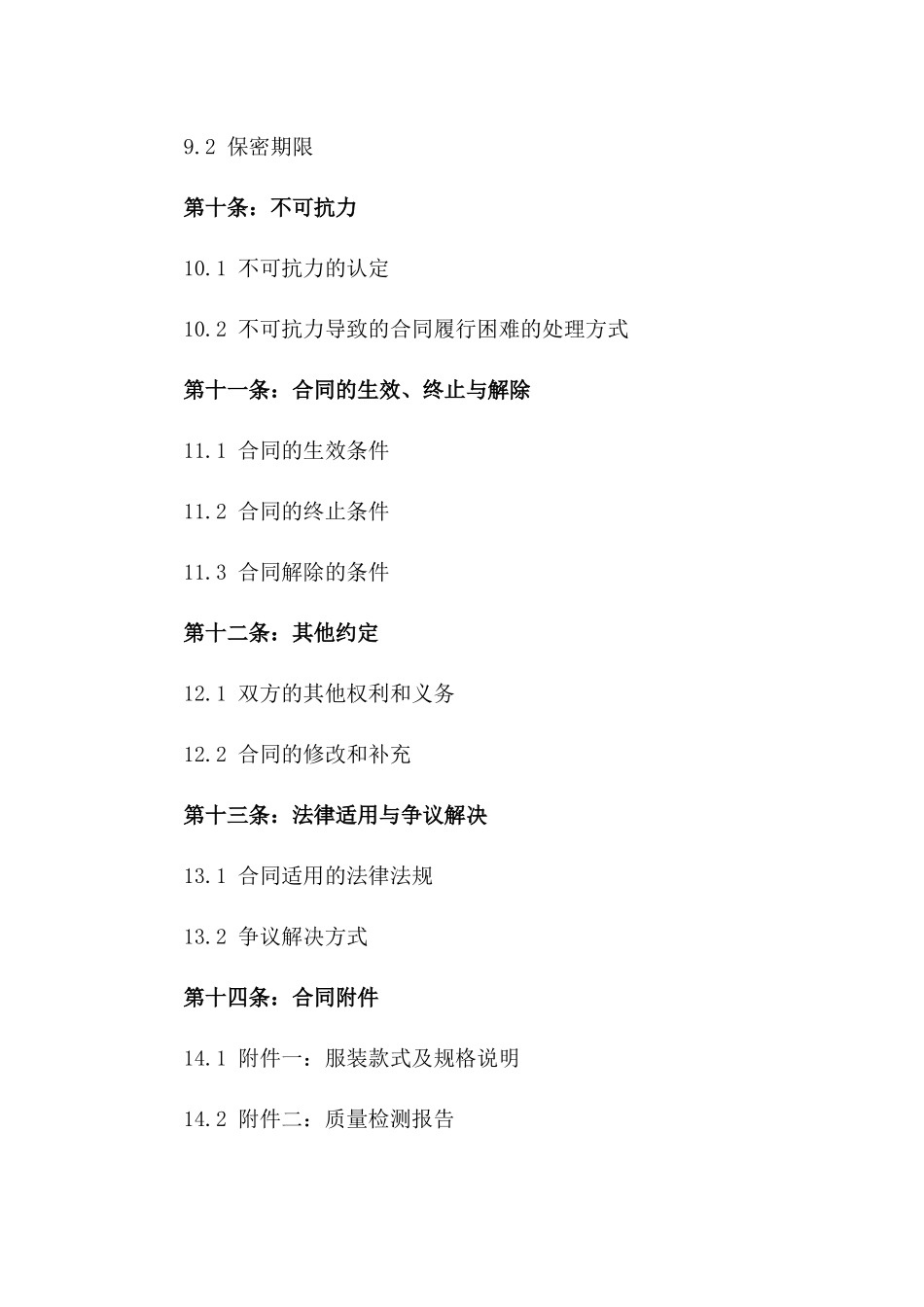 9.2 保密期限

第十条：不可抗力

10.1 不可抗力的认定

10.2 不可抗力导致的合同履行困难的处理方式

第十一条：合同的生效、终止与解除

11.1 合同的生效条件

11.2 合同的终止条件

11.3 合同解除的条件

第十二条：其他约定

12.1 双方的其他权利和义务

12.2 合同的修改和补充

第十三条：法律适用与争议解决

13.1 合同适用的法律法规

13.2 争议解决方式

第十四条：合同附件

14.1 附件一：服装款式及规格说明

14.2 附件二：质量检测报告